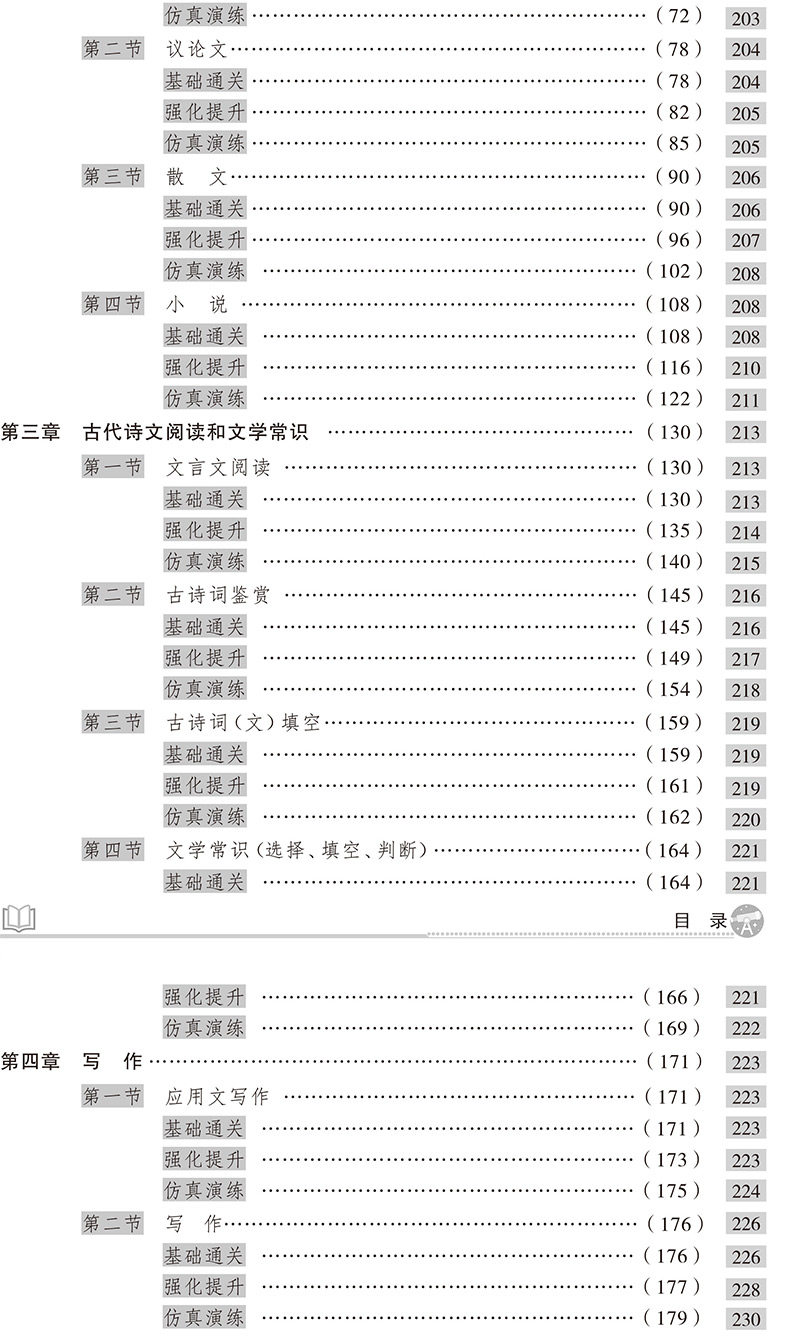 仿真演练 （72） 203
第二节 议论文 （78） 204
基础通关 （78） 204
强化提升 （82） 205
仿真演练 （85） 205
第三节 散 文 （90） 206
基础通关 （90） 206
强化提升 （96） 207
仿真演练 （102） 208
第四节 小 说 （108） 208
基础通关 （108） 208
强化提升 （116） 210
仿真演练 （122） 211
第三章 古代诗文阅读和文学常识 （130） 213
第一节 文言文阅读 （130） 213
基础通关 （130） 213
强化提升 （135） 214
仿真演练 （140） 215
第二节 古诗词鉴赏 （145） 216
基础通关 （145） 216
强化提升 （149） 217
仿真演练 （154） 218
第三节 古诗词（文）填空 （159） 219
基础通关 （159） 219
强化提升 （161） 219
仿真演练 （162） 220
第四节 文学常识（选择、填空、判断） （164） 221
基础通关 （164） 221

目 录

强化提升 （166） 221
仿真演练 （169） 222
第四章 写 作 （171） 223
第一节 应用文写作 （171） 223
基础通关 （171） 223
强化提升 （173） 223
仿真演练 （175） 224
第二节 写 作 （176） 226
基础通关 （176） 226
强化提升 （177） 228
仿真演练 （179） 230